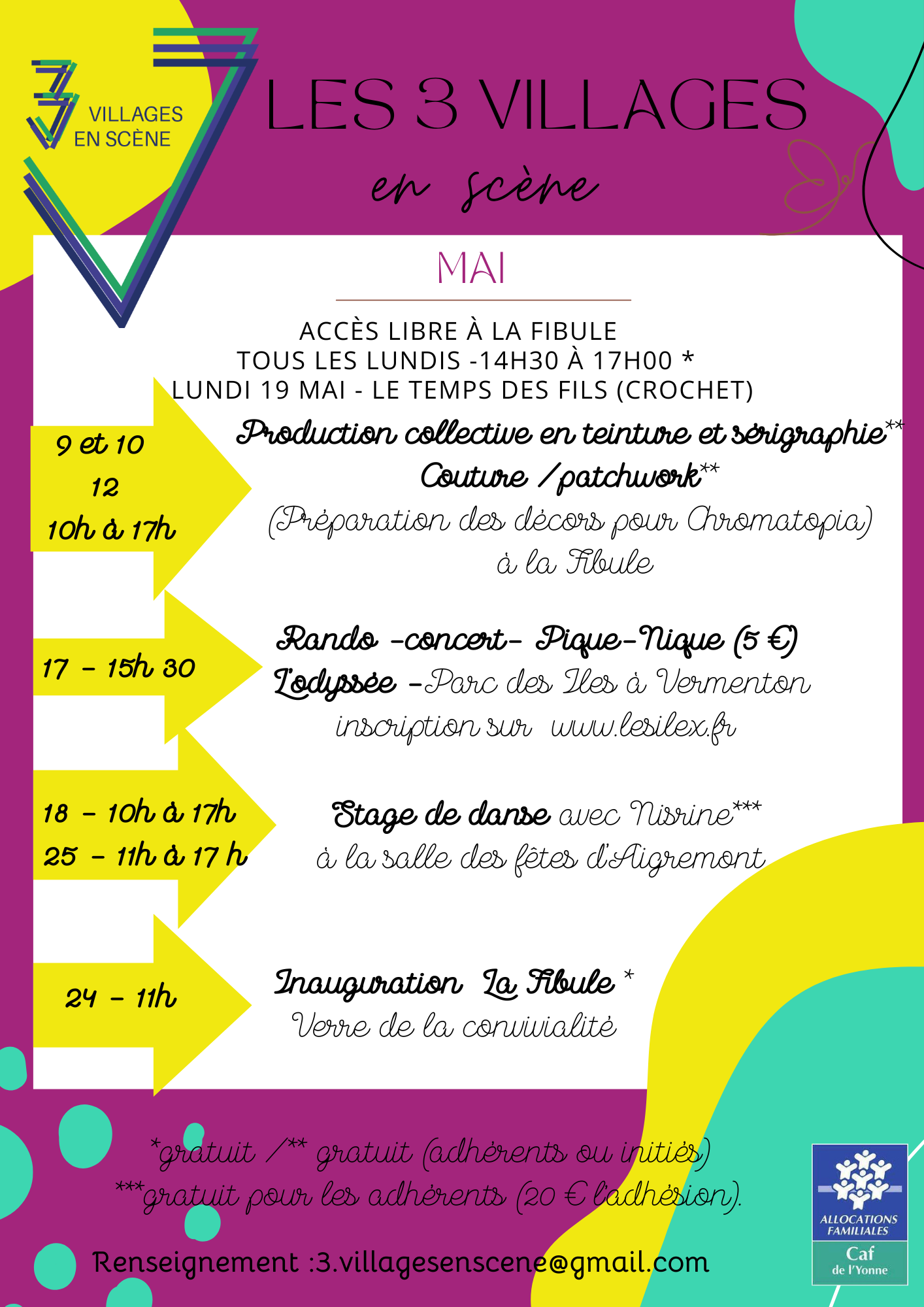 3
VILLAGES
EN SCÈNE

LES 3 VILLAGES
en scène

MAI

ACCÈS LIBRE À LA FIBULE
TOUS LES LUNDIS -14H30 À 17H00 *
LUNDI 19 MAI - LE TEMPS DES FILS (CROCHET)

9 et 10
12
10h à 17h

Production collective en teinture et sérigraphie**
Couture /patchwork**
(Préparation des décors pour Chromatopia)
à la Fibule

17 - 15h 30

Rando -concert- Pique-Nique (5 €)
L'odyssée -Parc des Iles à Vermenton
inscription sur www.lesilex.fr

18 - 10h à 17h
25 - 11h à 17 h

Stage de danse avec Nisrine***
à la salle des fêtes d'Aigremont

24 - 11h

Inauguration La Fibule *
Verre de la convivialité

*gratuit /** gratuit (adhérents ou initiés)
***gratuit pour les adhérents (20 € l'adhésion).

Renseignement :3.villagesenscene@gmail.com

ALLOCATIONS FAMILIALES
Caf
de l'Yonne